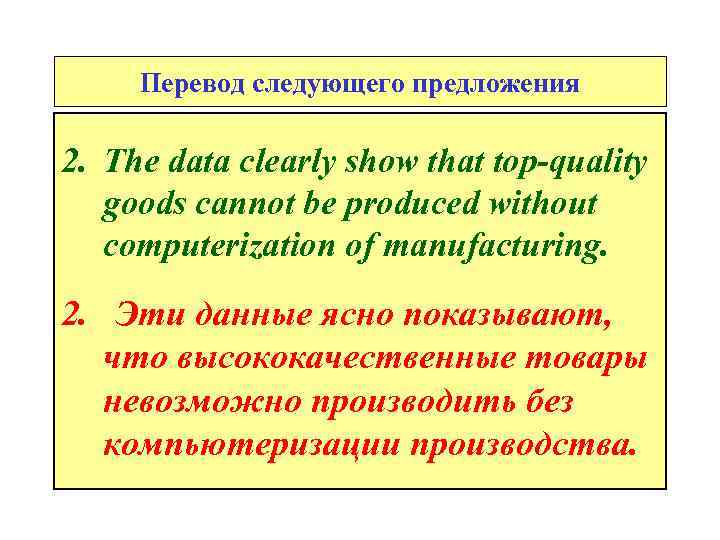 Перевод следующего предложения

2. The data clearly show that top-quality goods cannot be produced without computerization of manufacturing.

2. Эти данные ясно показывают, что высококачественные товары невозможно производить без компьютеризации производства.